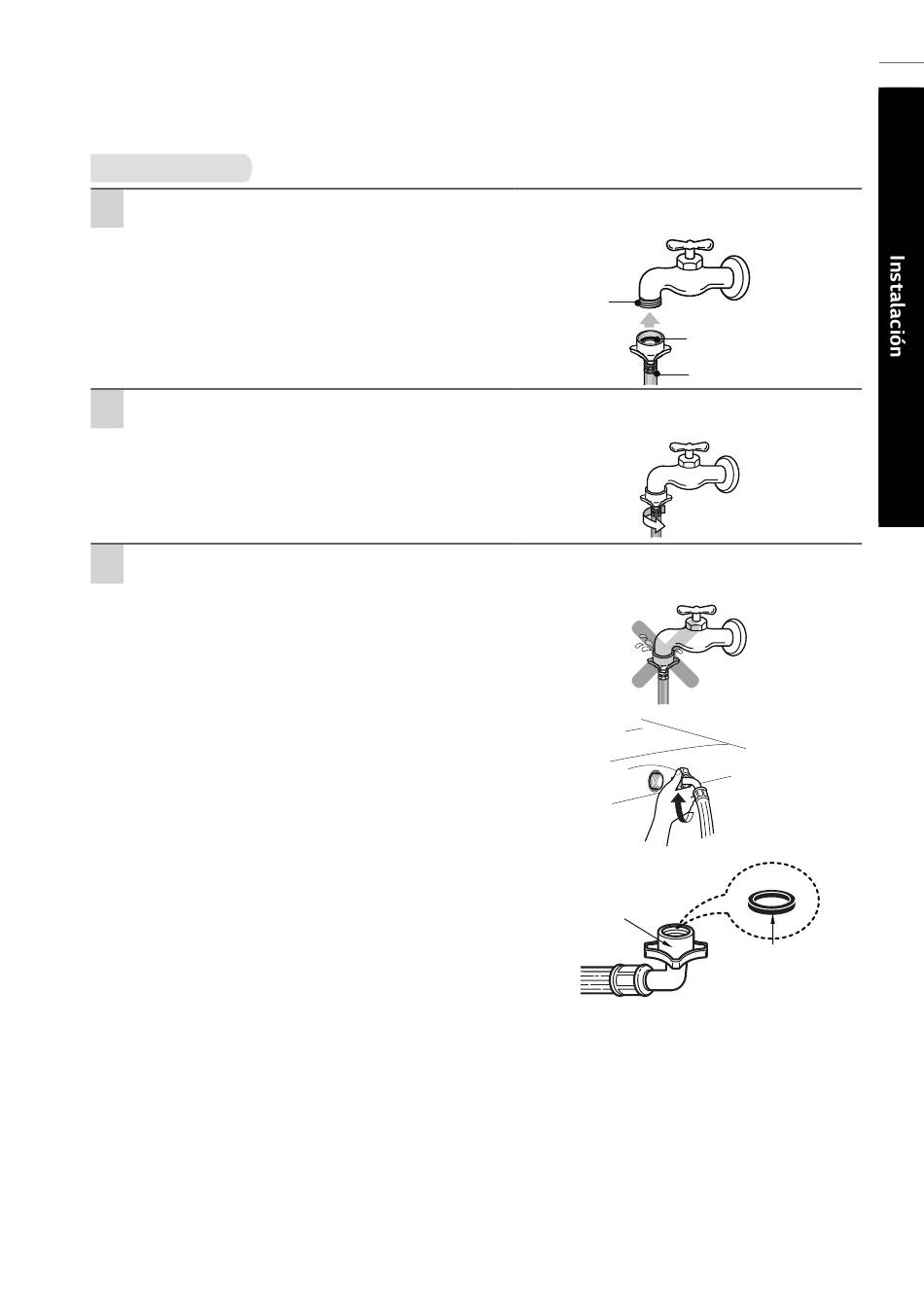 Instalación